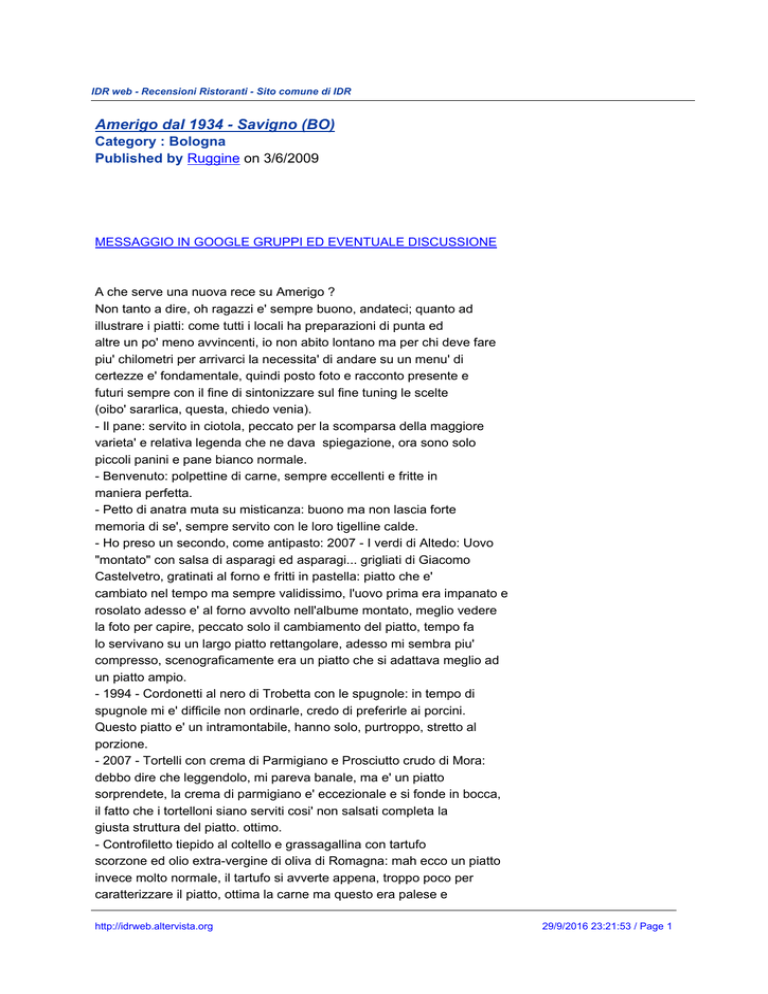 IDR web - Recensioni Ristoranti - Sito comune di IDR

Amerigo dal 1934 - Savigno (BO)
Category : Bologna
Published by Ruggine on 3/6/2009

MESSAGGIO IN GOOGLE GRUPPI ED EVENTUALE DISCUSSIONE

A che serve una nuova rece su Amerigo ?
Non tanto a dire, oh ragazzi e' sempre buono, andateci; quanto ad illustrare i piatti: come tutti i locali ha preparazioni di punta ed altre un po' meno avvincenti, io non abito lontano ma per chi deve fare piu' chilometri per arrivarci la necessita' di andare su un menu' di certezze e' fondamentale, quindi posto foto e racconto presente e futuri sempre con il fine di sintonizzare sul fine tuning le scelte (oibo' sararlica, questa, chiedo venia).
- Il pane: servito in ciotola, peccato per la scomparsa della maggiore varieta' e relativa legenda che ne dava spiegazione, ora sono solo piccoli panini e pane bianco normale.
- Benvenuto: polpettine di carne, sempre eccellenti e fritte in maniera perfetta.
- Petto di anatra muta su misticanza: buono ma non lascia forte memoria di se', sempre servito con le loro tigelline calde.
- Ho preso un secondo, come antipasto: 2007 - I verdi di Altedo: Uovo "montato" con salsa di asparagi ed asparagi... grigliati di Giacomo Castelvetro, gratinati al forno e fritti in pastella: piatto che e' cambiato nel tempo ma sempre validissimo, l'uovo prima era impanato e rosolato adesso e' al forno avvolto nell'albume montato, meglio vedere la foto per capire, peccato solo il cambiamento del piatto, tempo fa lo servivano su un largo piatto rettangolare, adesso mi sembra piu' compresso, scenograficamente era un piatto che si adattava meglio ad un piatto ampio.
- 1994 - Cordonetti al nero di Trobetta con le spugnole: in tempo di spugnole mi e' difficile non ordinarle, credo di preferirle ai porcini. Questo piatto e' un intramontabile, hanno solo, purtroppo, stretto al porzione.
- 2007 - Tortelli con crema di Parmigiano e Prosciutto crudo di Mora: debbo dire che leggendolo, mi pareva banale, ma e' un piatto sorprendete, la crema di parmigiano e' eccezionale e si fonde in bocca, il fatto che i tortelloni siano serviti cosi' non salsati completa la giusta struttura del piatto. ottimo.
- Controfiletto tiepido al coltello e grassagallina con tartufo scorzone ed olio extra-vergine di oliva di Romagna: mah ecco un piatto invece molto normale, il tartufo si avverte appena, troppo poco per caratterizzare il piatto, ottima la carne ma questo era palese e

http://idrweb.altervista.org 29/9/2016 23:21:53 / Page 1